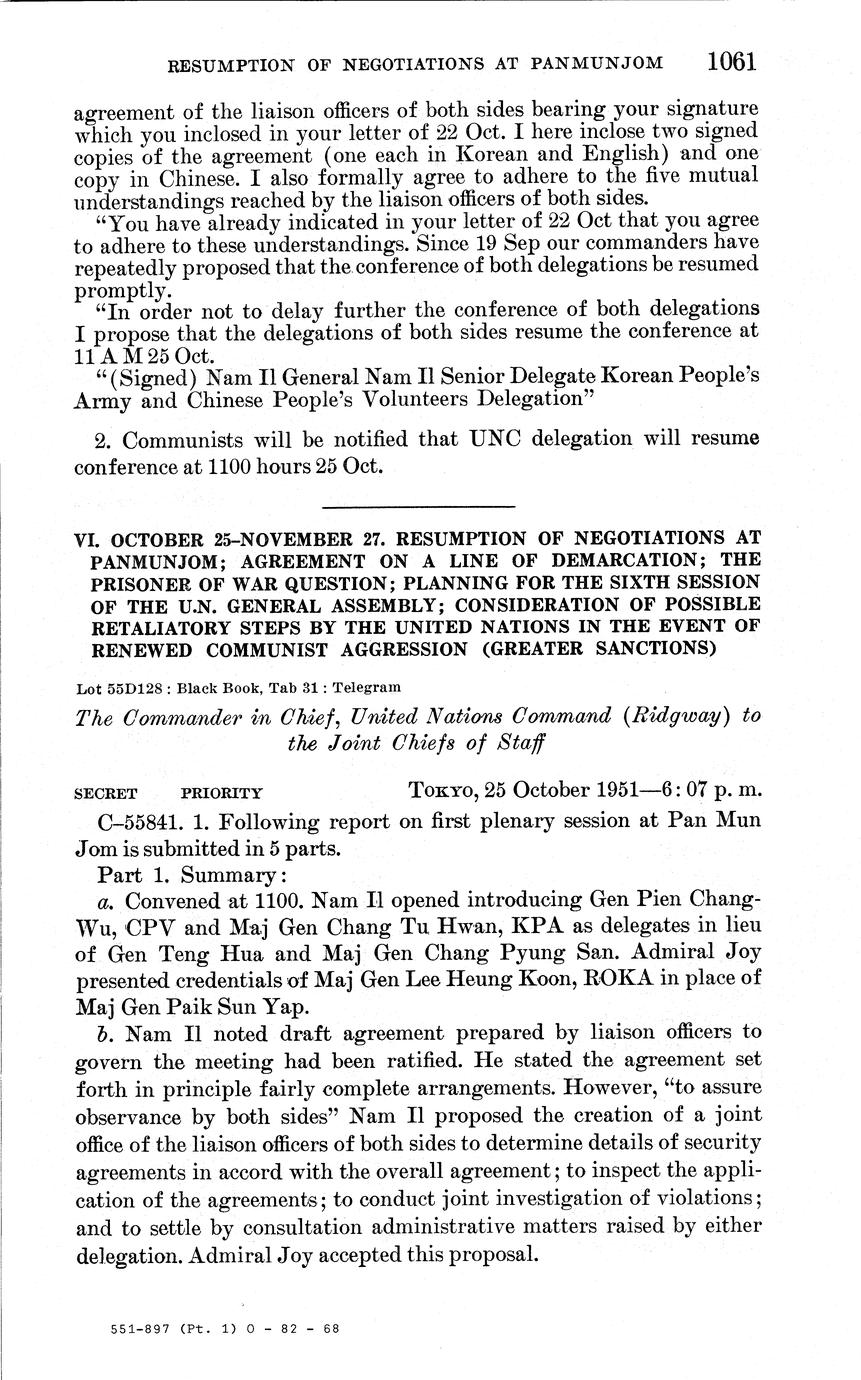 RESUMPTION OF NEGOTIATIONS AT PANMUNJOM 1061

agreement of the liaison officers of both sides bearing your signature which you inclosed in your letter of 22 Oct. I here inclose two signed copies of the agreement (one each in Korean and English) and one copy in Chinese. I also formally agree to adhere to the five mutual understandings reached by the liaison officers of both sides.

"You have already indicated in your letter of 22 Oct that you agree to adhere to these understandings. Since 19 Sep our commanders have repeatedly proposed that the conference of both delegations be resumed promptly.

"In order not to delay further the conference of both delegations I propose that the delegations of both sides resume the conference at 11 A M 25 Oct.

"(Signed) Nam Il General Nam Il Senior Delegate Korean People's Army and Chinese People's Volunteers Delegation"

2. Communists will be notified that UNC delegation will resume conference at 1100 hours 25 Oct.

VI. OCTOBER 25–NOVEMBER 27. RESUMPTION OF NEGOTIATIONS AT PANMUNJOM; AGREEMENT ON A LINE OF DEMARCATION; THE PRISONER OF WAR QUESTION; PLANNING FOR THE SIXTH SESSION OF THE U.N. GENERAL ASSEMBLY; CONSIDERATION OF POSSIBLE RETALIATORY STEPS BY THE UNITED NATIONS IN THE EVENT OF RENEWED COMMUNIST AGGRESSION (GREATER SANCTIONS)

Lot 55D128 : Black Book, Tab 31 : Telegram

The Commander in Chief, United Nations Command (Ridgway) to the Joint Chiefs of Staff

SECRET PRIORITY TOKYO, 25 October 1951—6: 07 p. m.

C–55841. 1. Following report on first plenary session at Pan Mun Jom is submitted in 5 parts.

Part 1. Summary:

a. Convened at 1100. Nam Il opened introducing Gen Pien Chang-Wu, CPV and Maj Gen Chang Tu Hwan, KPA as delegates in lieu of Gen Teng Hua and Maj Gen Chang Pyung San. Admiral Joy presented credentials of Maj Gen Lee Heung Koon, ROKA in place of Maj Gen Paik Sun Yap.

b. Nam Il noted draft agreement prepared by liaison officers to govern the meeting had been ratified. He stated the agreement set forth in principle fairly complete arrangements. However, "to assure observance by both sides" Nam Il proposed the creation of a joint office of the liaison officers of both sides to determine details of security agreements in accord with the overall agreement; to inspect the application of the agreements; to conduct joint investigation of violations; and to settle by consultation administrative matters raised by either delegation. Admiral Joy accepted this proposal.

551-897 (Pt. 1) O - 82 - 68